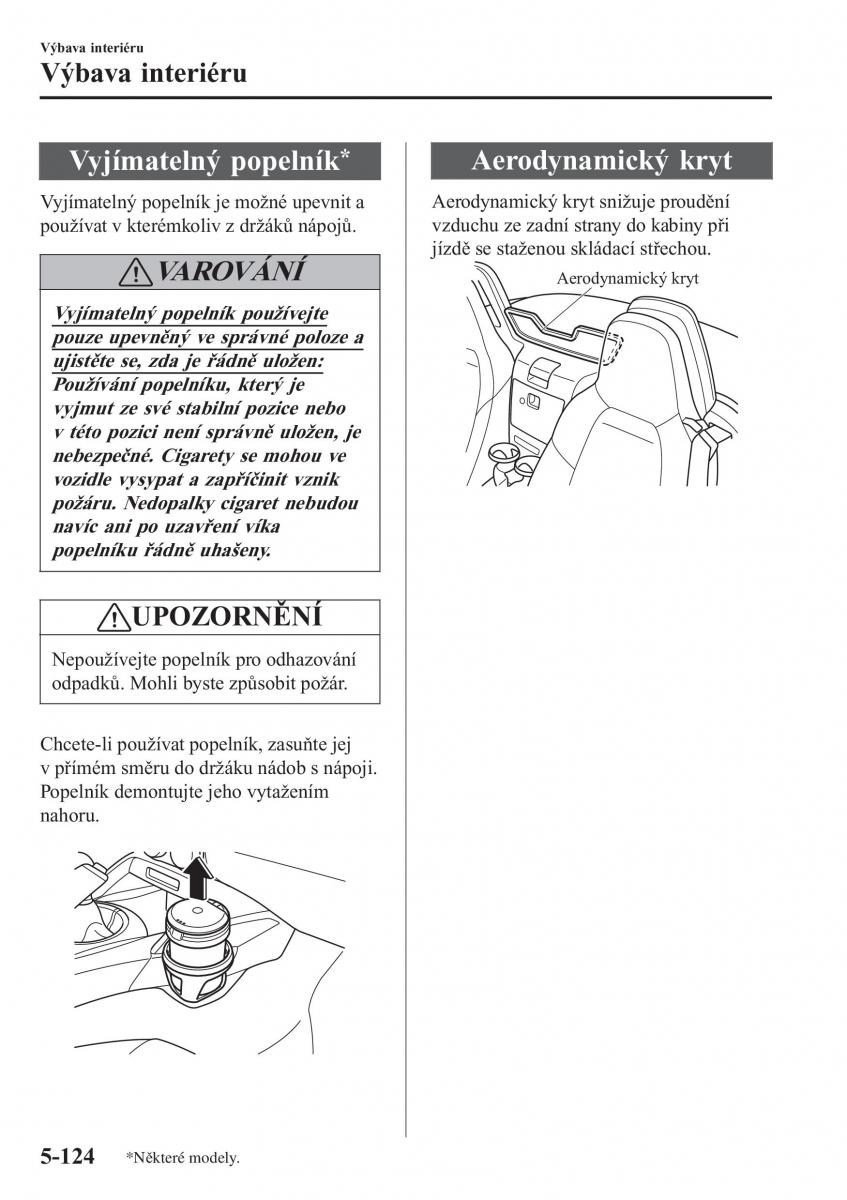 Výbava interiéru
Výbava interiéru

Vyjímatelný popelník*

Vyjímatelný popelník je možné upevnit a používat v kterémkoliv z držáků nápojů.

VAROVÁNÍ

Vyjímatelný popelník používejte pouze upevněný ve správné poloze a ujistěte se, zda je řádně uložen:
Používání popelníku, který je vyjmut ze své stabilní pozice nebo v této pozici není správně uložen, je nebezpečné. Cigarety se mohou ve vozidle vysypat a zapříčinit vznik požáru. Nedopalky cigaret nebudou navíc ani po uzavření víka popelníku řádně uhašeny.

UPOZORNĚNÍ

Nepoužívejte popelník pro odhazování odpadků. Mohli byste způsobit požár.

Chcete-li používat popelník, zasuňte jej v přímém směru do držáku nádob s nápoji. Popelník demontujte jeho vytažením nahoru.

Aerodynamický kryt

Aerodynamický kryt snižuje proudění vzduchu ze zadní strany do kabiny při jízdě se staženou skládací střechou.

Aerodynamický kryt

5-124 *Některé modely.